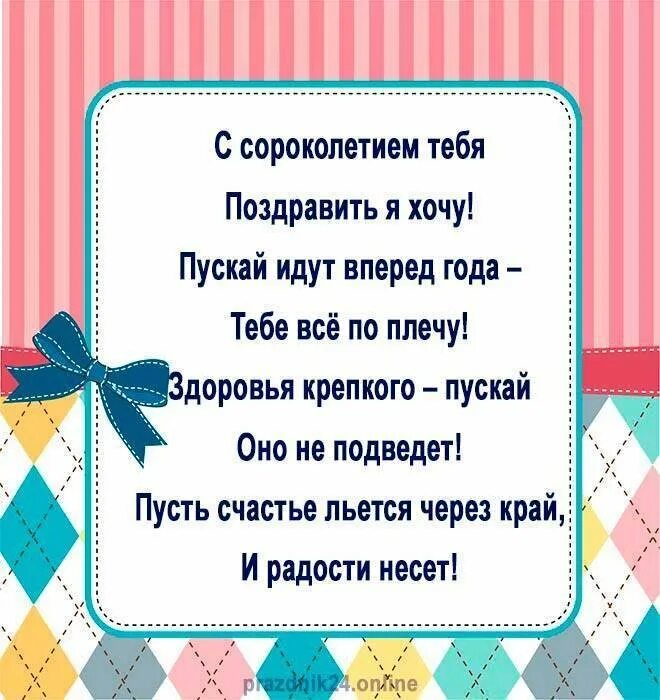 С сороколетием тебя
Поздравить я хочу!
Пускай идут вперед года –
Тебе всё по плечу!
Здоровья крепкого – пускай
Оно не подведет!
Пусть счастье льется через край,
И радости несет!

prazdnik24.online